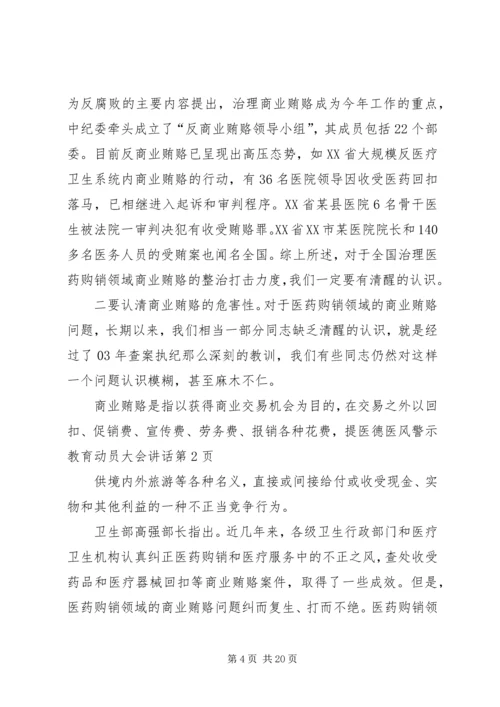 为反腐败的主要内容提出，治理商业贿赂成为今年工作的重点，中纪委牵头成立了“反商业贿赂领导小组”，其成员包括22个部委。目前反商业贿赂已呈现出高压态势，如XX省大规模反医疗卫生系统内商业贿赂的行动，有36名医院领导因收受医药回扣落马，已相继进入起诉和审判程序。XX省某县医院6名骨干医生被法院一审判决犯有收受贿赂罪。XX省XX市某医院院长和140多名医务人员的受贿案也闻名全国。综上所述，对于全国治理医药购销领域商业贿赂的整治打击力度，我们一定要有清醒的认识。

二要认清商业贿赂的危害性。对于医药购销领域的商业贿赂问题，长期以来，我们相当一部分同志缺乏清醒的认识，就是经过了03年查案执纪那么深刻的教训，我们有些同志仍然对这样一个问题认识模糊，甚至麻木不仁。

商业贿赂是指以获得商业交易机会为目的，在交易之外以回扣、促销费、宣传费、劳务费、报销各种花费，提医德医风警示教育动员大会讲话第2页

供境内外旅游等各种名义，直接或间接给付或收受现金、实物和其他利益的一种不正当竞争行为。

卫生部高强部长指出。近几年来，各级卫生行政部门和医疗卫生机构认真纠正医药购销和医疗服务中的不正之风，查处收受药品和医疗器械回扣等商业贿赂案件，取得了一些成效。但是，医药购销领域的商业贿赂问题纠而复生、打而不绝。医药购销领

第4页 共20页